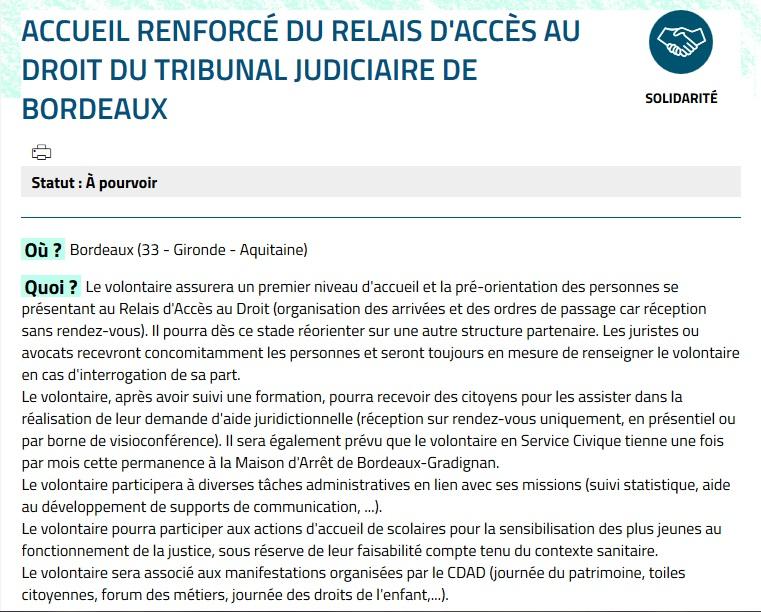 ACCUEIL RENFORCÉ DU RELAIS D'ACCÈS AU DROIT DU TRIBUNAL JUDICIAIRE DE BORDEAUX

SOLIDARITÉ

Statut : À pourvoir

Où ? Bordeaux (33 - Gironde - Aquitaine)

Quoi ? Le volontaire assurera un premier niveau d'accueil et la pré-orientation des personnes se présentant au Relais d'Accès au Droit (organisation des arrivées et des ordres de passage car réception sans rendez-vous). Il pourra dès ce stade réorienter sur une autre structure partenaire. Les juristes ou avocats recevront concomitamment les personnes et seront toujours en mesure de renseigner le volontaire en cas d'interrogation de sa part.
Le volontaire, après avoir suivi une formation, pourra recevoir des citoyens pour les assister dans la réalisation de leur demande d'aide juridictionnelle (réception sur rendez-vous uniquement, en présentiel ou par borne de visioconférence). Il sera également prévu que le volontaire en Service Civique tienne une fois par mois cette permanence à la Maison d'Arrêt de Bordeaux-Gradignan.
Le volontaire participera à diverses tâches administratives en lien avec ses missions (suivi statistique, aide au développement de supports de communication, ...).
Le volontaire pourra participer aux actions d'accueil de scolaires pour la sensibilisation des plus jeunes au fonctionnement de la justice, sous réserve de leur faisabilité compte tenu du contexte sanitaire.
Le volontaire sera associé aux manifestations organisées par le CDAD (journée du patrimoine, toiles citoyennes, forum des métiers, journée des droits de l'enfant,...).